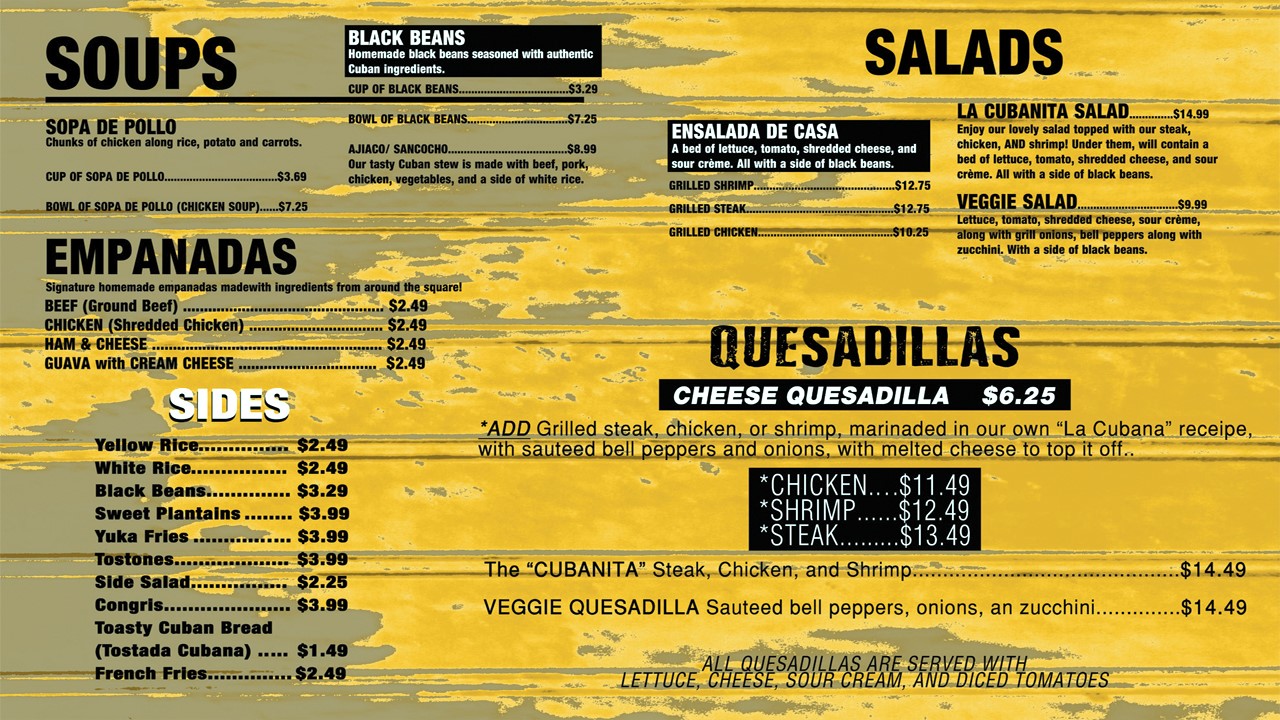 SOUPS

SOPA DE POLLO
Chunks of chicken along rice, potato and carrots.

CUP OF SOPA DE POLLO $3.69

BOWL OF SOPA DE POLLO (CHICKEN SOUP) $7.25

BLACK BEANS
Homemade black beans seasoned with authentic Cuban ingredients.

CUP OF BLACK BEANS $3.29

BOWL OF BLACK BEANS $7.25

AJIACO/ SANCOCHO $8.99
Our tasty Cuban stew is made with beef, pork, chicken, vegetables, and a side of white rice.

EMPANADAS
Signature homemade empanadas madewith ingredients from around the square!
BEEF (Ground Beef) $2.49
CHICKEN (Shredded Chicken) $2.49
HAM & CHEESE $2.49
GUAVA with CREAM CHEESE $2.49

SIDES
Yellow Rice $2.49
White Rice $2.49
Black Beans $3.29
Sweet Plantains $3.99
Yuka Fries $3.99
Tostones $3.99
Side Salad $2.25
Congris $3.99
Toasty Cuban Bread
(Tostada Cubana) $1.49
French Fries $2.49

SALADS

ENSALADA DE CASA
A bed of lettuce, tomato, shredded cheese, and sour crème. All with a side of black beans.
GRILLED SHRIMP $12.75
GRILLED STEAK $12.75
GRILLED CHICKEN $10.25

LA CUBANITA SALAD $14.99
Enjoy our lovely salad topped with our steak, chicken, AND shrimp! Under them, will contain a bed of lettuce, tomato, shredded cheese, and sour crème. All with a side of black beans.

VEGGIE SALAD $9.99
Lettuce, tomato, shredded cheese, sour crème, along with grill onions, bell peppers along with zucchini. With a side of black beans.

QUESADILLAS

CHEESE QUESADILLA $6.25

*ADD Grilled steak, chicken, or shrimp, marinaded in our own "La Cubana" receipe, with sauteed bell peppers and onions, with melted cheese to top it off..

*CHICKEN $11.49
*SHRIMP $12.49
*STEAK $13.49

The "CUBANITA" Steak, Chicken, and Shrimp $14.49

VEGGIE QUESADILLA Sauteed bell peppers, onions, an zucchini $14.49

ALL QUESADILLAS ARE SERVED WITH
LETTUCE, CHEESE, SOUR CREAM, AND DICED TOMATOES